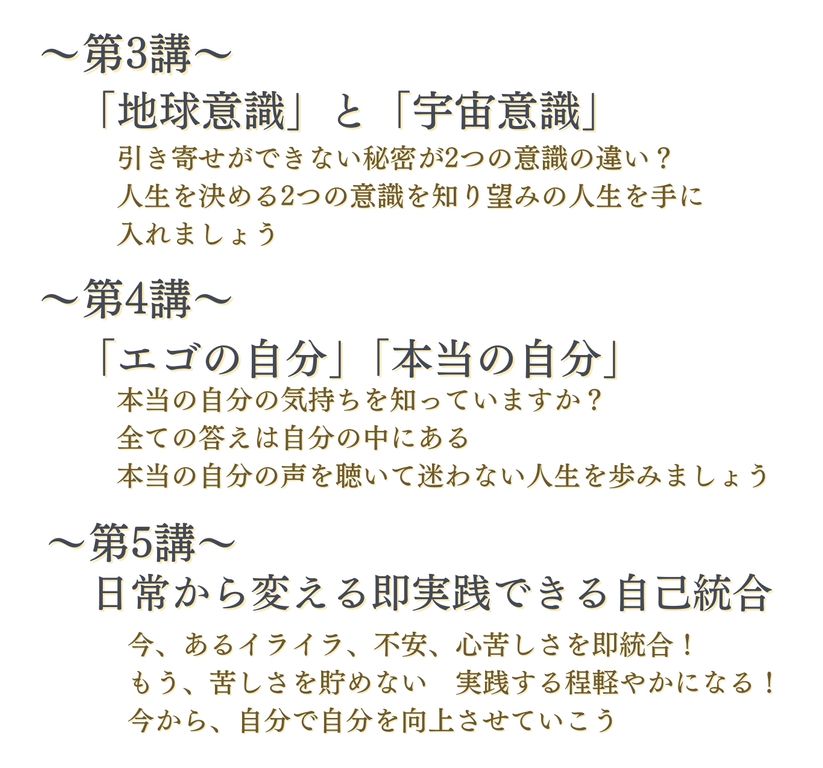 ～第3講～

「地球意識」と「宇宙意識」

引き寄せができない秘密が2つの意識の違い？

人生を決める2つの意識を知り望みの人生を手に入れましょう

～第4講～

「エゴの自分」「本当の自分」

本当の自分の気持ちを知っていますか？

全ての答えは自分の中にある

本当の自分の声を聴いて迷わない人生を歩みましょう

～第5講～

日常から変える即実践できる自己統合

今、あるイライラ、不安、心苦しさを即統合！

もう、苦しさを貯めない　実践する程軽やかになる！

今から、自分で自分を向上させていこう